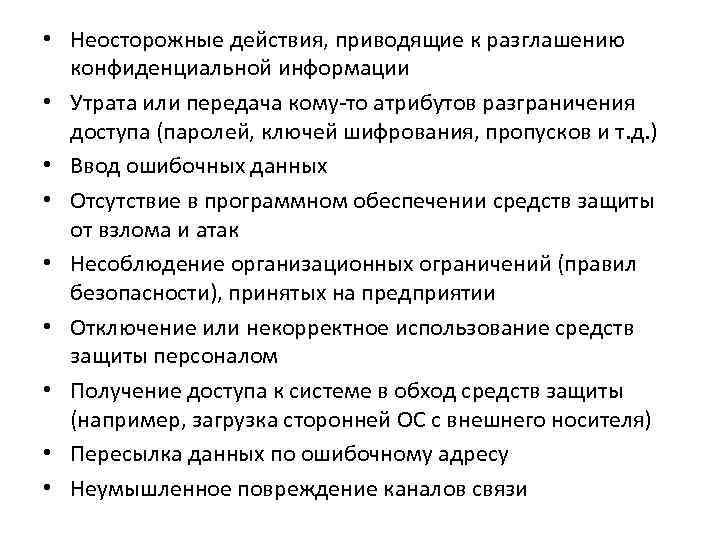 • Неосторожные действия, приводящие к разглашению конфиденциальной информации
• Утрата или передача кому-то атрибутов разграничения доступа (паролей, ключей шифрования, пропусков и т.д.)
• Ввод ошибочных данных
• Отсутствие в программном обеспечении средств защиты от взлома и атак
• Несоблюдение организационных ограничений (правил безопасности), принятых на предприятии
• Отключение или некорректное использование средств защиты персоналом
• Получение доступа к системе в обход средств защиты (например, загрузка сторонней ОС с внешнего носителя)
• Пересылка данных по ошибочному адресу
• Неумышленное повреждение каналов связи